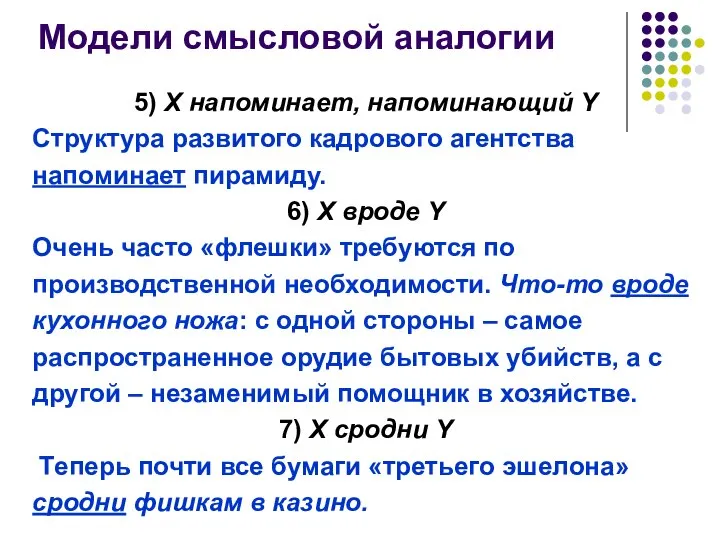 Модели смысловой аналогии

5) X напоминает, напоминающий Y

Структура развитого кадрового агентства напоминает пирамиду.

6) X вроде Y

Очень часто «флешки» требуются по производственной необходимости. Что-то вроде кухонного ножа: с одной стороны – самое распространенное орудие бытовых убийств, а с другой – незаменимый помощник в хозяйстве.

7) X сродни Y

Теперь почти все бумаги «третьего эшелона» сродни фишкам в казино.